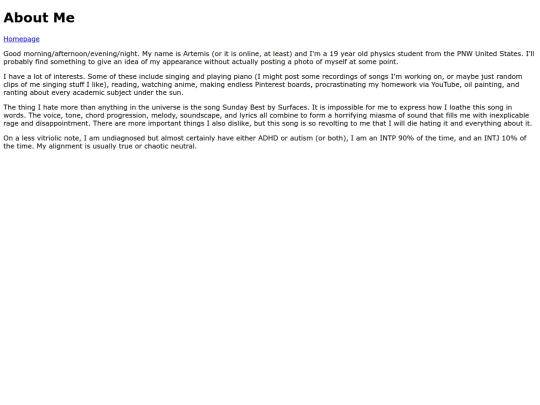 About Me

Homepage

Good morning/afternoon/evening/night. My name is Artemis (or it is online, at least) and I'm a 19 year old physics student from the PNW United States. I'll probably find something to give an idea of my appearance without actually posting a photo of myself at some point.

I have a lot of interests. Some of these include singing and playing piano (I might post some recordings of songs I'm working on, or maybe just random clips of me singing stuff I like), reading, watching anime, making endless Pinterest boards, procrastinating my homework via YouTube, oil painting, and ranting about every academic subject under the sun.

The thing I hate more than anything in the universe is the song Sunday Best by Surfaces. It is impossible for me to express how I loathe this song in words. The voice, tone, chord progression, melody, soundscape, and lyrics all combine to form a horrifying miasma of sound that fills me with inexplicable rage and disappointment. There are more important things I also dislike, but this song is so revolting to me that I will die hating it and everything about it.

On a less vitriolic note, I am undiagnosed but almost certainly have either ADHD or autism (or both), I am an INTP 90% of the time, and an INTJ 10% of the time. My alignment is usually true or chaotic neutral.